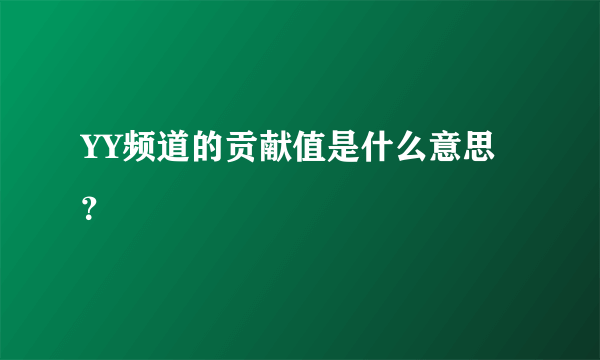 YY频道的贡献值是什么意思？